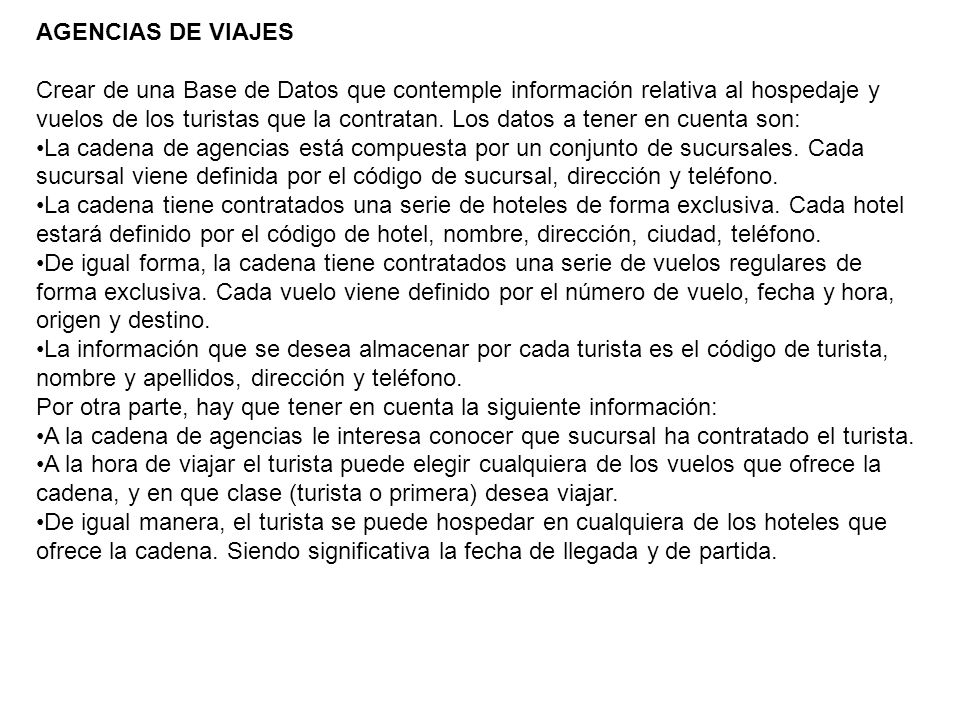 AGENCIAS DE VIAJES

Crear de una Base de Datos que contemple información relativa al hospedaje y vuelos de los turistas que la contratan. Los datos a tener en cuenta son:
•La cadena de agencias está compuesta por un conjunto de sucursales. Cada sucursal viene definida por el código de sucursal, dirección y teléfono.
•La cadena tiene contratados una serie de hoteles de forma exclusiva. Cada hotel estará definido por el código de hotel, nombre, dirección, ciudad, teléfono.
•De igual forma, la cadena tiene contratados una serie de vuelos regulares de forma exclusiva. Cada vuelo viene definido por el número de vuelo, fecha y hora, origen y destino.
•La información que se desea almacenar por cada turista es el código de turista, nombre y apellidos, dirección y teléfono.
Por otra parte, hay que tener en cuenta la siguiente información:
•A la cadena de agencias le interesa conocer que sucursal ha contratado el turista.
•A la hora de viajar el turista puede elegir cualquiera de los vuelos que ofrece la cadena, y en que clase (turista o primera) desea viajar.
•De igual manera, el turista se puede hospedar en cualquiera de los hoteles que ofrece la cadena. Siendo significativa la fecha de llegada y de partida.